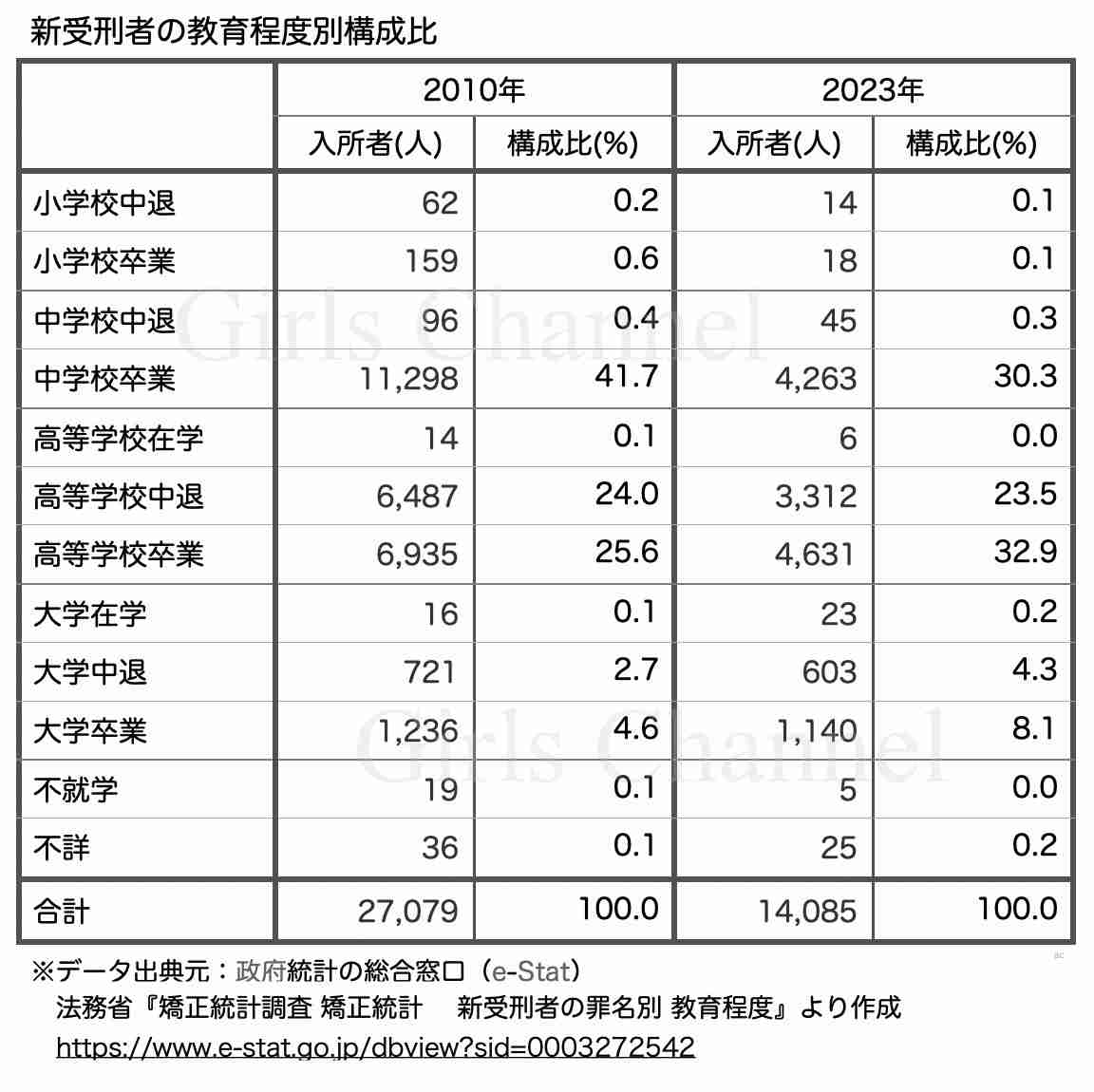 新受刑者の教育程度別構成比

| | 2010年 | | 2023年 | |
|---|---|---|---|---|
| | 入所者(人) | 構成比(%) | 入所者(人) | 構成比(%) |
| 小学校中退 | 62 | 0.2 | 14 | 0.1 |
| 小学校卒業 | 159 | 0.6 | 18 | 0.1 |
| 中学校中退 | 96 | 0.4 | 45 | 0.3 |
| 中学校卒業 | 11,298 | 41.7 | 4,263 | 30.3 |
| 高等学校在学 | 14 | 0.1 | 6 | 0.0 |
| 高等学校中退 | 6,487 | 24.0 | 3,312 | 23.5 |
| 高等学校卒業 | 6,935 | 25.6 | 4,631 | 32.9 |
| 大学在学 | 16 | 0.1 | 23 | 0.2 |
| 大学中退 | 721 | 2.7 | 603 | 4.3 |
| 大学卒業 | 1,236 | 4.6 | 1,140 | 8.1 |
| 不就学 | 19 | 0.1 | 5 | 0.0 |
| 不詳 | 36 | 0.1 | 25 | 0.2 |
| 合計 | 27,079 | 100.0 | 14,085 | 100.0 |

Girls Channel
Girls Channel

※データ出典元：政府統計の総合窓口（e-Stat）
法務省『矯正統計調査 矯正統計 新受刑者の罪名別 教育程度』より作成
https://www.e-stat.go.jp/dbview?sid=0003272542